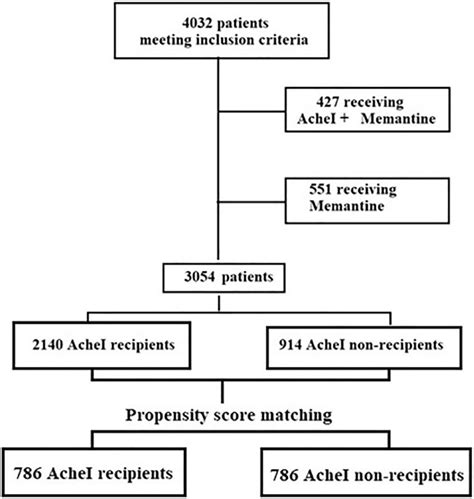 4032 patients
meeting inclusion criteria

427 receiving
AcheI + Memantine

551 receiving
Memantine

3054 patients

2140 AcheI recipients

914 AcheI non-recipients

Propensity score matching

786 AcheI recipients

786 AcheI non-recipients